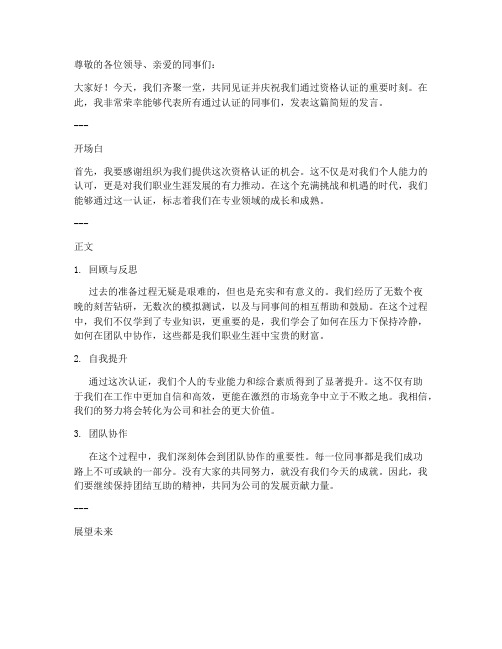 尊敬的各位领导、亲爱的同事们：

大家好！今天，我们齐聚一堂，共同见证并庆祝我们通过资格认证的重要时刻。在此，我非常荣幸能够代表所有通过认证的同事们，发表这篇简短的发言。

---

开场白

首先，我要感谢组织为我们提供这次资格认证的机会。这不仅是对我们个人能力的认可，更是对我们职业生涯发展的有力推动。在这个充满挑战和机遇的时代，我们能够通过这一认证，标志着我们在专业领域的成长和成熟。

---

正文

1. 回顾与反思

过去的准备过程无疑是艰难的，但也是充实和有意义的。我们经历了无数个夜晚的刻苦钻研，无数次的模拟测试，以及与同事间的相互帮助和鼓励。在这个过程中，我们不仅学到了专业知识，更重要的是，我们学会了如何在压力下保持冷静，如何在团队中协作，这些都是我们职业生涯中宝贵的财富。

2. 自我提升

通过这次认证，我们个人的专业能力和综合素质得到了显著提升。这不仅有助于我们在工作中更加自信和高效，更能在激烈的市场竞争中立于不败之地。我相信，我们的努力将会转化为公司和社会的更大价值。

3. 团队协作

在这个过程中，我们深刻体会到团队协作的重要性。每一位同事都是我们成功路上不可或缺的一部分。没有大家的共同努力，就没有我们今天的成就。因此，我们要继续保持团结互助的精神，共同为公司的发展贡献力量。

---

展望未来